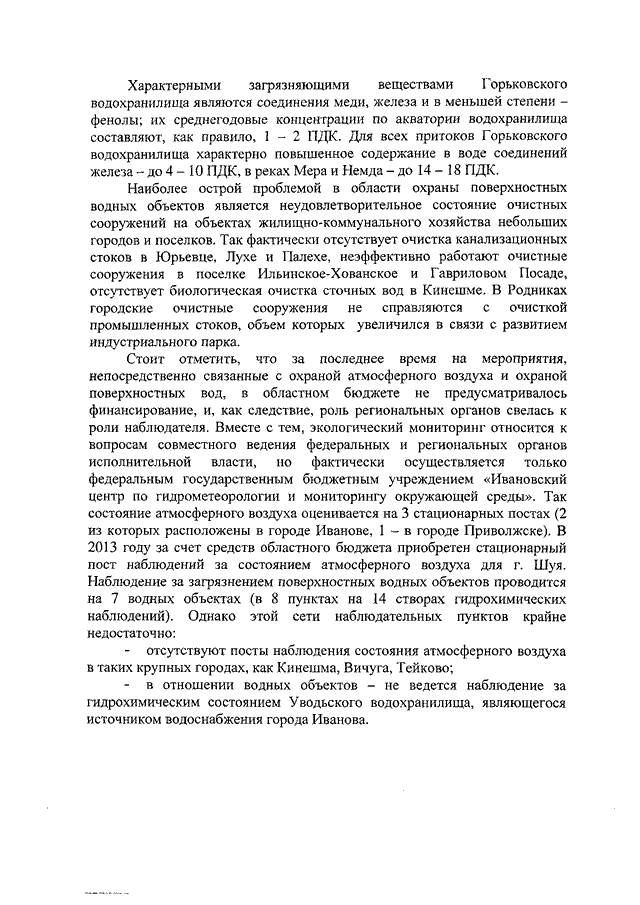 Характерными загрязняющими веществами Горьковского водохранилища являются соединения меди, железа и в меньшей степени – фенолы; их среднегодовые концентрации по акватории водохранилища составляют, как правило, 1 – 2 ПДК. Для всех притоков Горьковского водохранилища характерно повышенное содержание в воде соединений железа – до 4 – 10 ПДК, в реках Мера и Немда – до 14 – 18 ПДК.

Наиболее острой проблемой в области охраны поверхностных водных объектов является неудовлетворительное состояние очистных сооружений на объектах жилищно-коммунального хозяйства небольших городов и поселков. Так фактически отсутствует очистка канализационных стоков в Юрьевце, Лухе и Палехе, неэффективно работают очистные сооружения в поселке Ильинское-Хованское и Гавриловом Посаде, отсутствует биологическая очистка сточных вод в Кинешме. В Родниках городские очистные сооружения не справляются с очисткой промышленных стоков, объем которых увеличился в связи с развитием индустриального парка.

Стоит отметить, что за последнее время на мероприятия, непосредственно связанные с охраной атмосферного воздуха и охраной поверхностных вод, в областном бюджете не предусматривалось финансирование, и, как следствие, роль региональных органов свелась к роли наблюдателя. Вместе с тем, экологический мониторинг относится к вопросам совместного ведения федеральных и региональных органов исполнительной власти, но фактически осуществляется только федеральным государственным бюджетным учреждением «Ивановский центр по гидрометеорологии и мониторингу окружающей среды». Так состояние атмосферного воздуха оценивается на 3 стационарных постах (2 из которых расположены в городе Иванове, 1 – в городе Приволжске). В 2013 году за счет средств областного бюджета приобретен стационарный пост наблюдений за состоянием атмосферного воздуха для г. Шуя. Наблюдение за загрязнением поверхностных водных объектов проводится на 7 водных объектах (в 8 пунктах на 14 створах гидрохимических наблюдений). Однако этой сети наблюдательных пунктов крайне недостаточно:

- отсутствуют посты наблюдения состояния атмосферного воздуха в таких крупных городах, как Кинешма, Вичуга, Тейково;

- в отношении водных объектов – не ведется наблюдение за гидрохимическим состоянием Уводьского водохранилища, являющегося источником водоснабжения города Иванова.